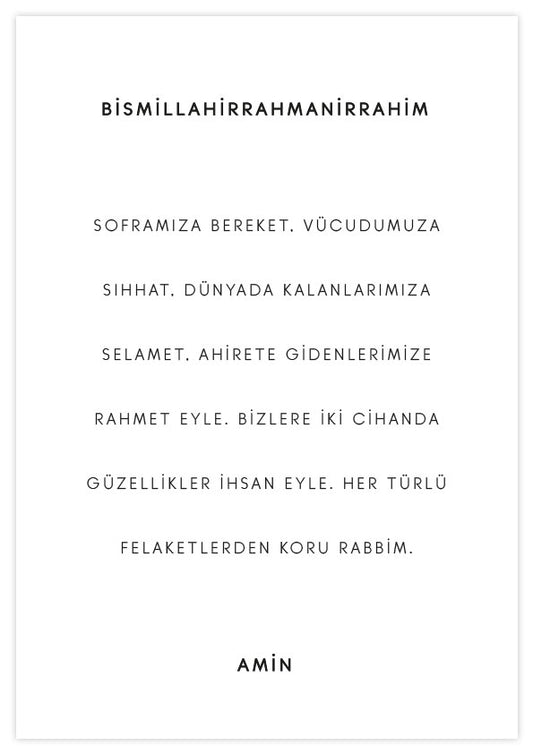 BİSMİLLAHİRRAHMANİRRAHİM

SOFRAMIZA BEREKET, VÜCUDUMUZA SIHHAT, DÜNYADA KALANLARIMIZA SELAMET, AHİRETE GİDENLERİMİZE RAHMET EYLE. BİZLERE İKİ CİHANDA GÜZELLİKLER İHSAN EYLE. HER TÜRLÜ FELAKETLERDEN KORU RABBİM.

AMİN